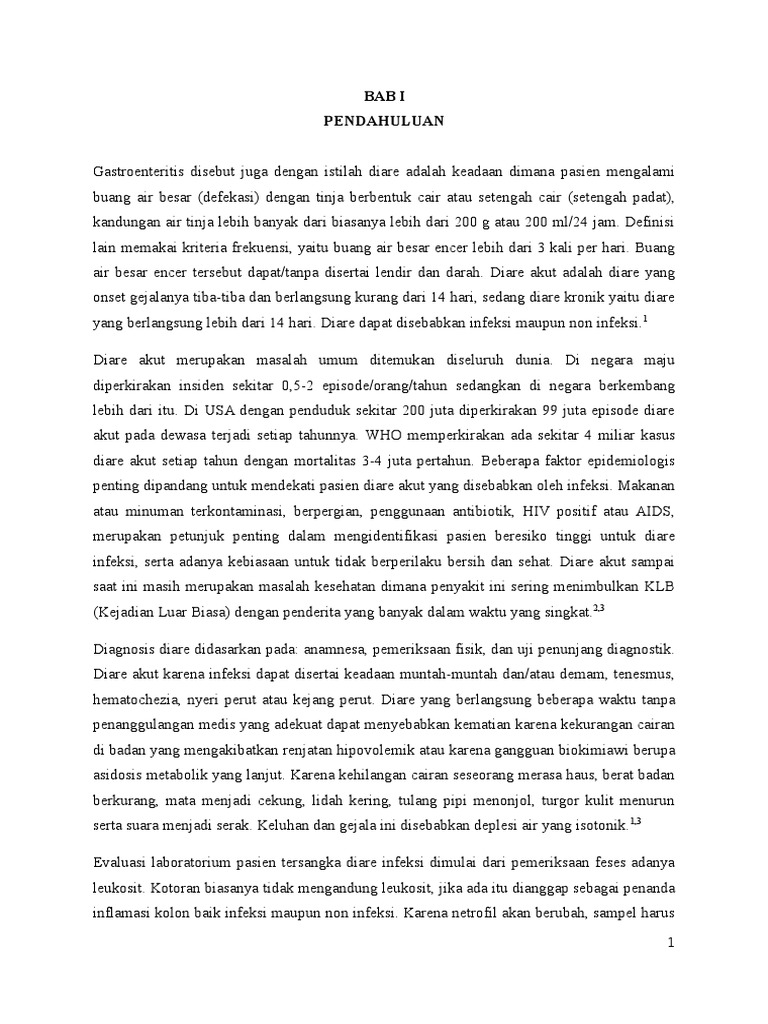 BAB I
PENDAHULUAN

Gastroenteritis disebut juga dengan istilah diare adalah keadaan dimana pasien mengalami buang air besar (defekasi) dengan tinja berbentuk cair atau setengah cair (setengah padat), kandungan air tinja lebih banyak dari biasanya lebih dari 200 g atau 200 ml/24 jam. Definisi lain memakai kriteria frekuensi, yaitu buang air besar encer lebih dari 3 kali per hari. Buang air besar encer tersebut dapat/tanpa disertai lendir dan darah. Diare akut adalah diare yang onset gejalanya tiba-tiba dan berlangsung kurang dari 14 hari, sedang diare kronik yaitu diare yang berlangsung lebih dari 14 hari. Diare dapat disebabkan infeksi maupun non infeksi.$^{1}$

Diare akut merupakan masalah umum ditemukan diseluruh dunia. Di negara maju diperkirakan insiden sekitar 0,5-2 episode/orang/tahun sedangkan di negara berkembang lebih dari itu. Di USA dengan penduduk sekitar 200 juta diperkirakan 99 juta episode diare akut pada dewasa terjadi setiap tahunnya. WHO memperkirakan ada sekitar 4 miliar kasus diare akut setiap tahun dengan mortalitas 3-4 juta pertahun. Beberapa faktor epidemiologis penting dipandang untuk mendekati pasien diare akut yang disebabkan oleh infeksi. Makanan atau minuman terkontaminasi, berpergian, penggunaan antibiotik, HIV positif atau AIDS, merupakan petunjuk penting dalam mengidentifikasi pasien beresiko tinggi untuk diare infeksi, serta adanya kebiasaan untuk tidak berperilaku bersih dan sehat. Diare akut sampai saat ini masih merupakan masalah kesehatan dimana penyakit ini sering menimbulkan KLB (Kejadian Luar Biasa) dengan penderita yang banyak dalam waktu yang singkat.$^{2,3}$

Diagnosis diare didasarkan pada: anamnesa, pemeriksaan fisik, dan uji penunjang diagnostik. Diare akut karena infeksi dapat disertai keadaan muntah-muntah dan/atau demam, tenesmus, hematochezia, nyeri perut atau kejang perut. Diare yang berlangsung beberapa waktu tanpa penanggulangan medis yang adekuat dapat menyebabkan kematian karena kekurangan cairan di badan yang mengakibatkan renjatan hipovolemik atau karena gangguan biokimiawi berupa asidosis metabolik yang lanjut. Karena kehilangan cairan seseorang merasa haus, berat badan berkurang, mata menjadi cekung, lidah kering, tulang pipi menonjol, turgor kulit menurun serta suara menjadi serak. Keluhan dan gejala ini disebabkan deplesi air yang isotonik.$^{1,3}$

Evaluasi laboratorium pasien tersangka diare infeksi dimulai dari pemeriksaan feses adanya leukosit. Kotoran biasanya tidak mengandung leukosit, jika ada itu dianggap sebagai penanda inflamasi kolon baik infeksi maupun non infeksi. Karena netrofil akan berubah, sampel harus

1